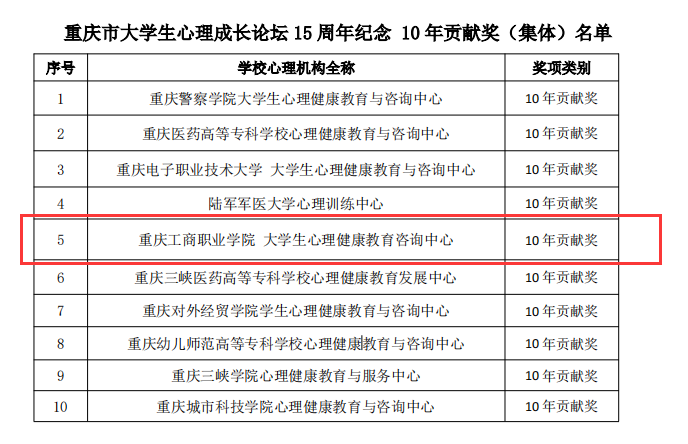 重庆市大学生心理成长论坛15周年纪念 10年贡献奖（集体）名单

| 序号 | 学校心理机构全称 | 奖项类别 |
|---|---|---|
| 1 | 重庆警察学院大学生心理健康教育与咨询中心 | 10年贡献奖 |
| 2 | 重庆医药高等专科学校心理健康教育与咨询中心 | 10年贡献奖 |
| 3 | 重庆电子职业技术大学 大学生心理健康教育与咨询中心 | 10年贡献奖 |
| 4 | 陆军军医大学心理训练中心 | 10年贡献奖 |
| 5 | 重庆工商职业学院 大学生心理健康教育咨询中心 | 10年贡献奖 |
| 6 | 重庆三峡医药高等专科学校心理健康教育发展中心 | 10年贡献奖 |
| 7 | 重庆对外经贸学院学生心理健康教育与咨询中心 | 10年贡献奖 |
| 8 | 重庆幼儿师范高等专科学校心理健康教育与咨询中心 | 10年贡献奖 |
| 9 | 重庆三峡学院心理健康教育与服务中心 | 10年贡献奖 |
| 10 | 重庆城市科技学院心理健康教育与咨询中心 | 10年贡献奖 |